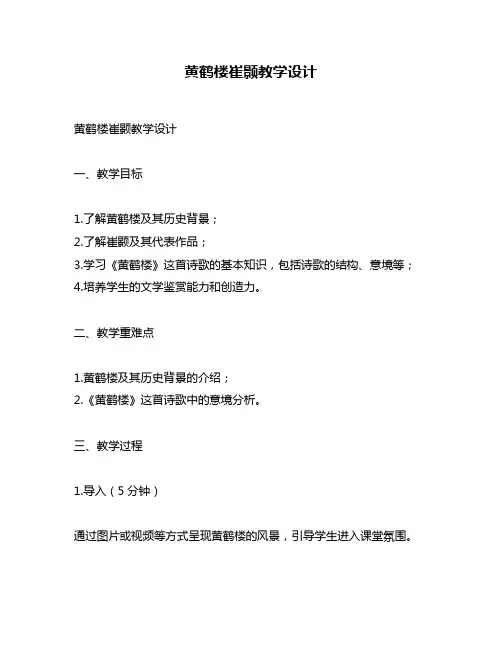 黄鹤楼崔颢教学设计

黄鹤楼崔颢教学设计

一、教学目标

1.了解黄鹤楼及其历史背景；
2.了解崔颢及其代表作品；
3.学习《黄鹤楼》这首诗歌的基本知识，包括诗歌的结构、意境等；
4.培养学生的文学鉴赏能力和创造力。

二、教学重难点

1.黄鹤楼及其历史背景的介绍；
2.《黄鹤楼》这首诗歌中的意境分析。

三、教学过程

1.导入（5分钟）

通过图片或视频等方式呈现黄鹤楼的风景，引导学生进入课堂氛围。